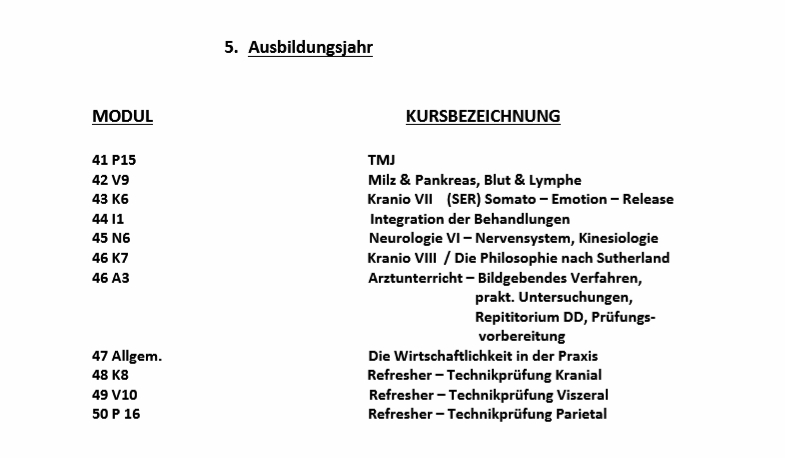 5. Ausbildungsjahr

| MODUL | KURSBEZEICHNUNG |
|---|---|
| 41 P15 | TMJ |
| 42 V9 | Milz & Pankreas, Blut & Lymphe |
| 43 K6 | Kranio VII (SER) Somato – Emotion – Release |
| 44 I1 | Integration der Behandlungen |
| 45 N6 | Neurologie VI – Nervensystem, Kinesiologie |
| 46 K7 | Kranio VIII / Die Philosophie nach Sutherland |
| 46 A3 | Arztunterricht – Bildgebendes Verfahren, prakt. Untersuchungen, Repititorium DD, Prüfungsvorbereitung |
| 47 Allgem. | Die Wirtschaftlichkeit in der Praxis |
| 48 K8 | Refresher – Technikprüfung Kranial |
| 49 V10 | Refresher – Technikprüfung Viszeral |
| 50 P 16 | Refresher – Technikprüfung Parietal |